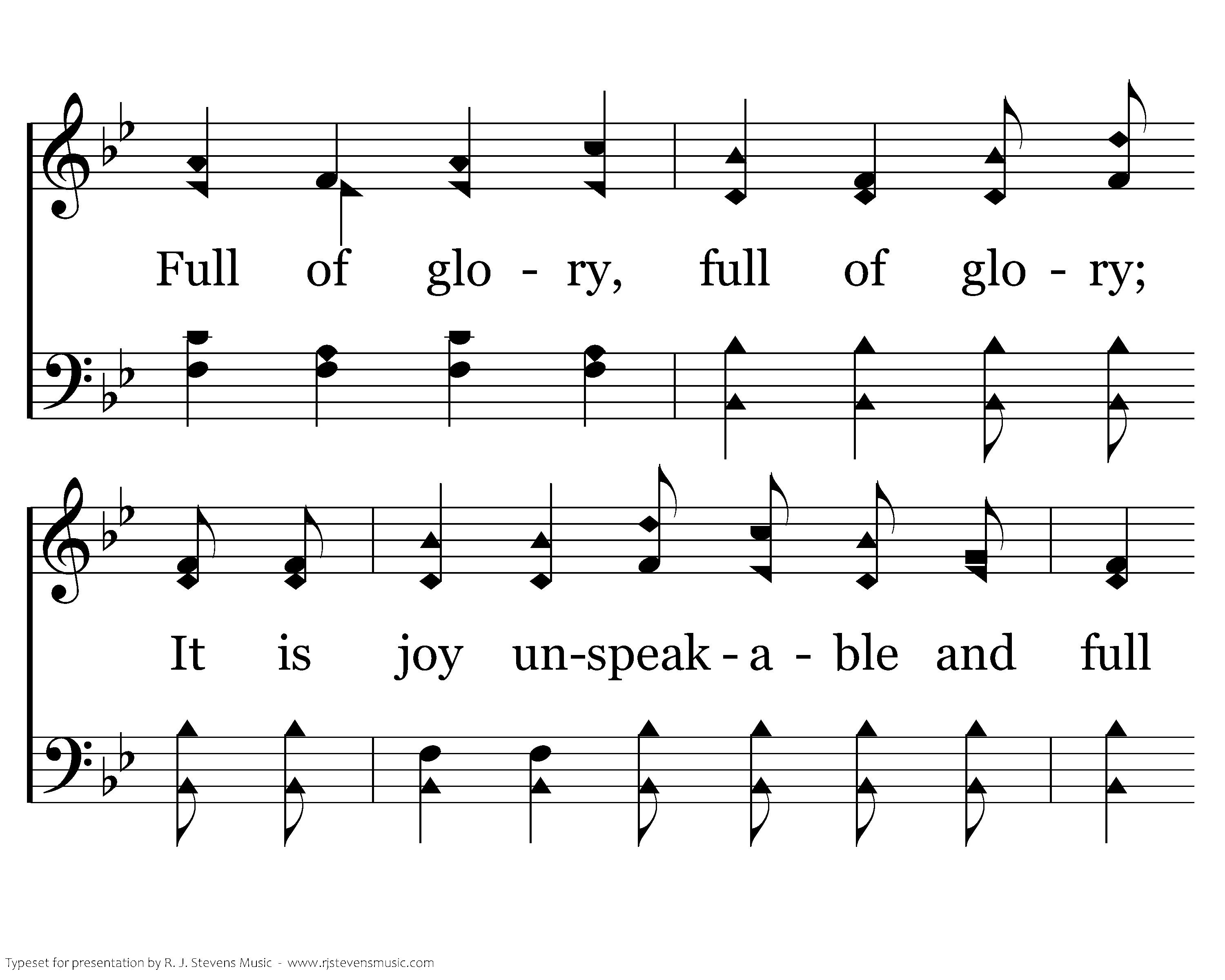 Full of glo - ry, full of glo - ry;

It is joy un-speak - a - ble and full

Typeset for presentation by R. J. Stevens Music - www.rjstevensmusic.com